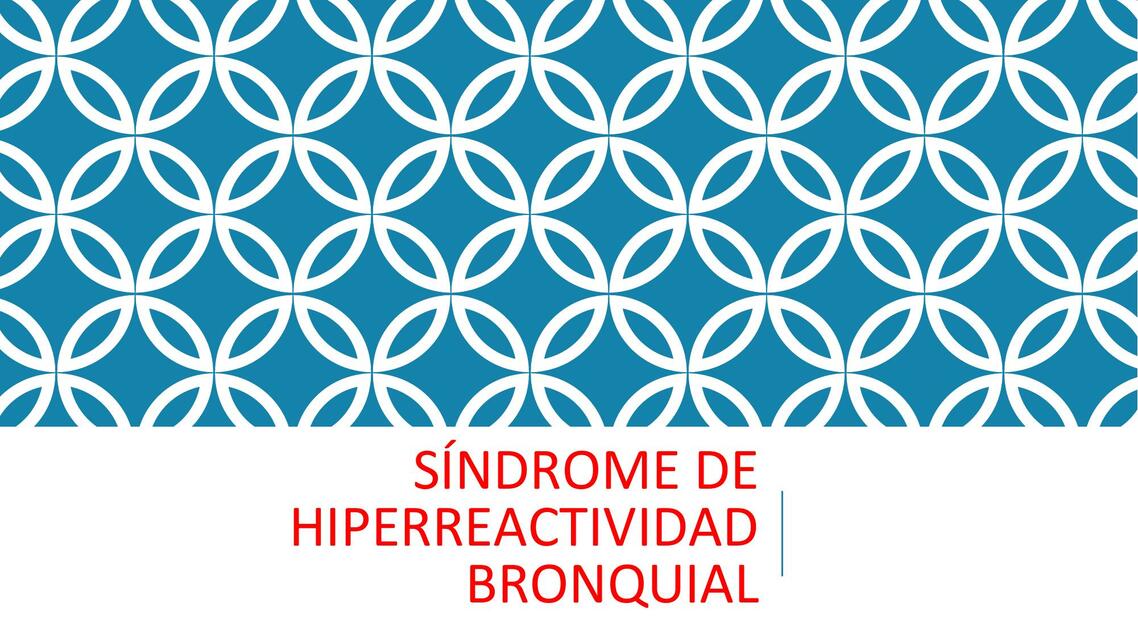 SÍNDROME DE HIPERREACTIVIDAD BRONQUIAL